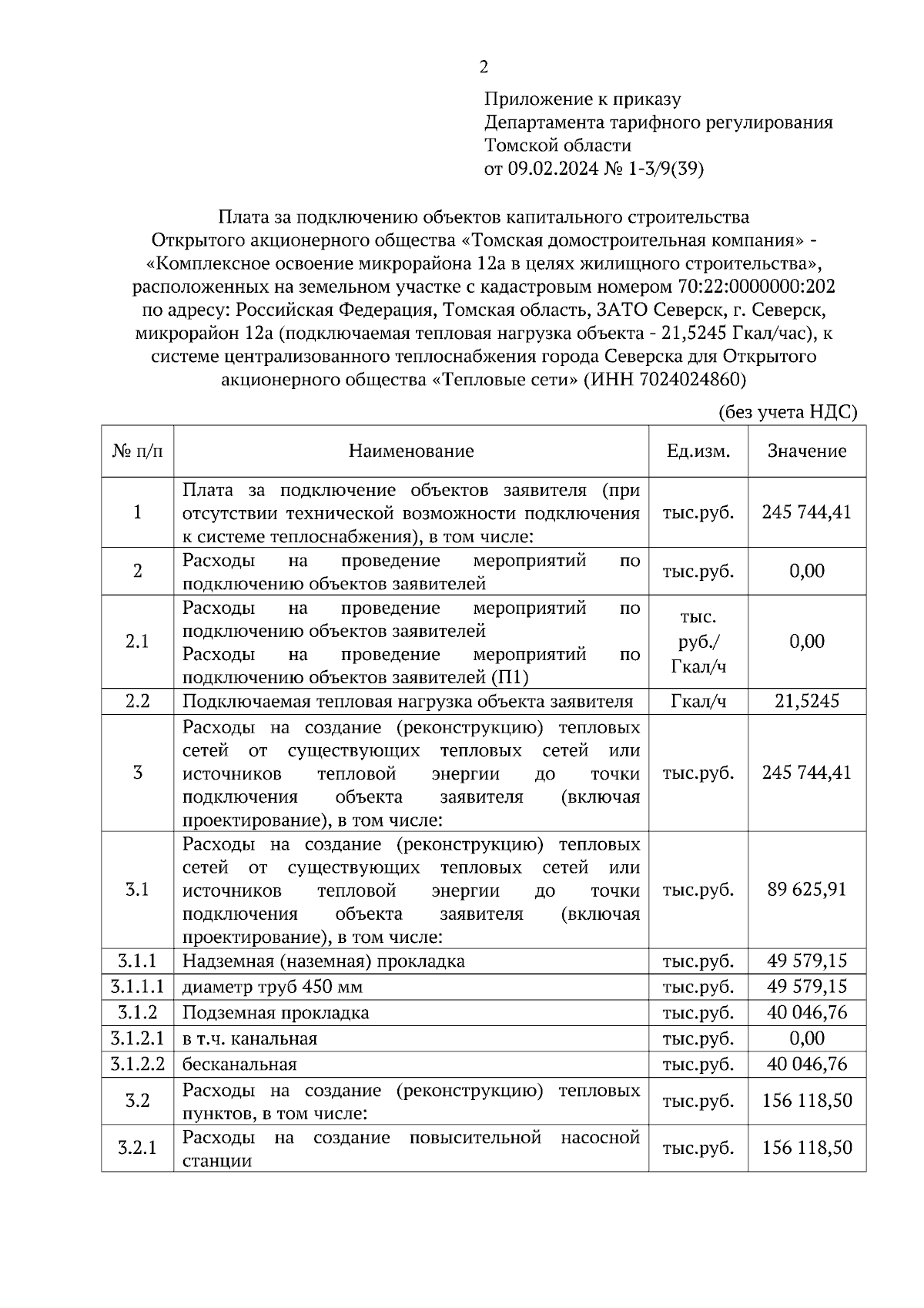 2

Приложение к приказу
Департамента тарифного регулирования
Томской области
от 09.02.2024 № 1-3/9(39)

Плата за подключению объектов капитального строительства Открытого акционерного общества «Томская домостроительная компания» - «Комплексное освоение микрорайона 12а в целях жилищного строительства», расположенных на земельном участке с кадастровым номером 70:22:0000000:202 по адресу: Российская Федерация, Томская область, ЗАТО Северск, г. Северск, микрорайон 12а (подключаемая тепловая нагрузка объекта - 21,5245 Гкал/час), к системе централизованного теплоснабжения города Северска для Открытого акционерного общества «Тепловые сети» (ИНН 7024024860)

(без учета НДС)

| № п/п | Наименование | Ед.изм. | Значение |
|---|---|---|---|
| 1 | Плата за подключение объектов заявителя (при отсутствии технической возможности подключения к системе теплоснабжения), в том числе: | тыс.руб. | 245 744,41 |
| 2 | Расходы на проведение мероприятий по подключению объектов заявителей | тыс.руб. | 0,00 |
| 2.1 | Расходы на проведение мероприятий по подключению объектов заявителей Расходы на проведение мероприятий по подключению объектов заявителей (П1) | тыс. руб./ Гкал/ч | 0,00 |
| 2.2 | Подключаемая тепловая нагрузка объекта заявителя | Гкал/ч | 21,5245 |
| 3 | Расходы на создание (реконструкцию) тепловых сетей от существующих тепловых сетей или источников тепловой энергии до точки подключения объекта заявителя (включая проектирование), в том числе: | тыс.руб. | 245 744,41 |
| 3.1 | Расходы на создание (реконструкцию) тепловых сетей от существующих тепловых сетей или источников тепловой энергии до точки подключения объекта заявителя (включая проектирование), в том числе: | тыс.руб. | 89 625,91 |
| 3.1.1 | Надземная (наземная) прокладка | тыс.руб. | 49 579,15 |
| 3.1.1.1 | диаметр труб 450 мм | тыс.руб. | 49 579,15 |
| 3.1.2 | Подземная прокладка | тыс.руб. | 40 046,76 |
| 3.1.2.1 | в т.ч. канальная | тыс.руб. | 0,00 |
| 3.1.2.2 | бесканальная | тыс.руб. | 40 046,76 |
| 3.2 | Расходы на создание (реконструкцию) тепловых пунктов, в том числе: | тыс.руб. | 156 118,50 |
| 3.2.1 | Расходы на создание повысительной насосной станции | тыс.руб. | 156 118,50 |